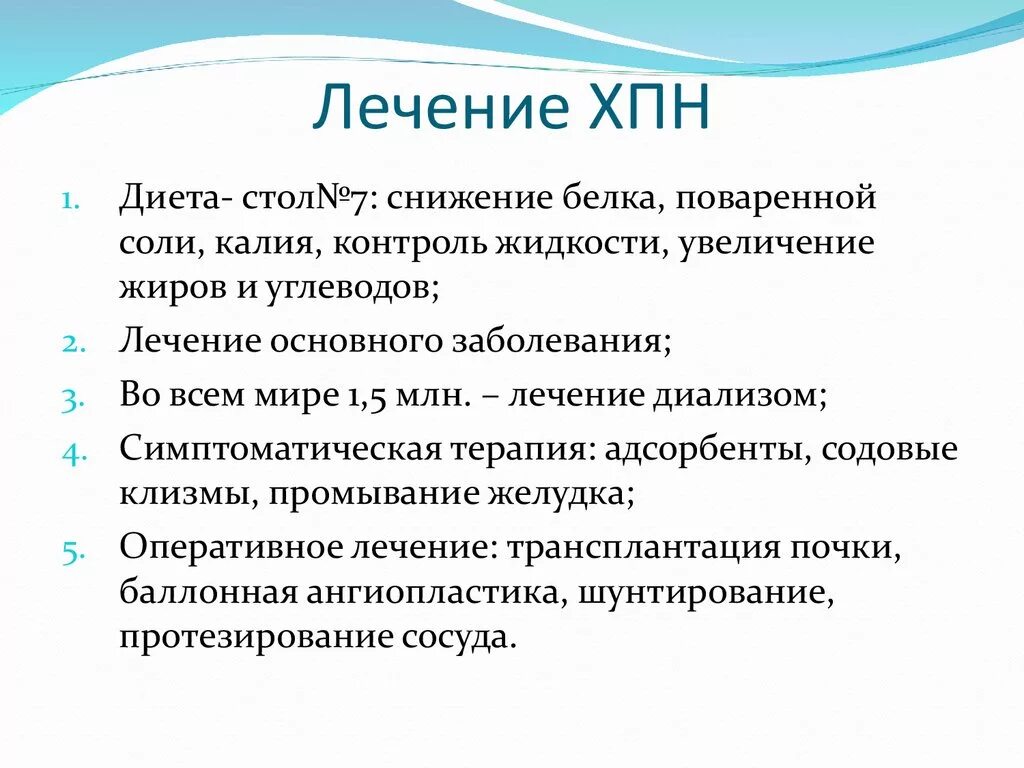 Лечение ХПН

1. Диета- стол№7: снижение белка, поваренной соли, калия, контроль жидкости, увеличение жиров и углеводов;
2. Лечение основного заболевания;
3. Во всем мире 1,5 млн. – лечение диализом;
4. Симптоматическая терапия: адсорбенты, содовые клизмы, промывание желудка;
5. Оперативное лечение: трансплантация почки, баллонная ангиопластика, шунтирование, протезирование сосуда.